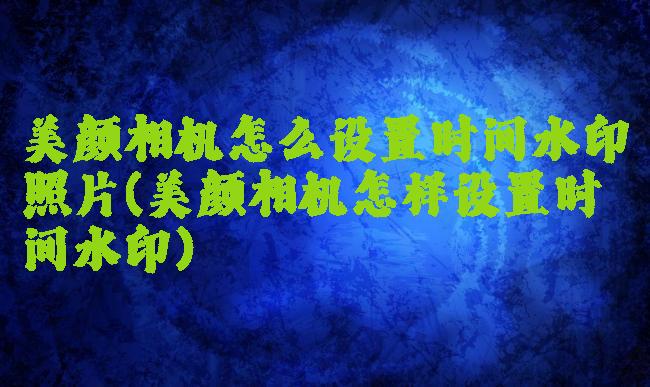 美颜相机怎么设置时间水印照片(美颜相机怎样设置时间水印)